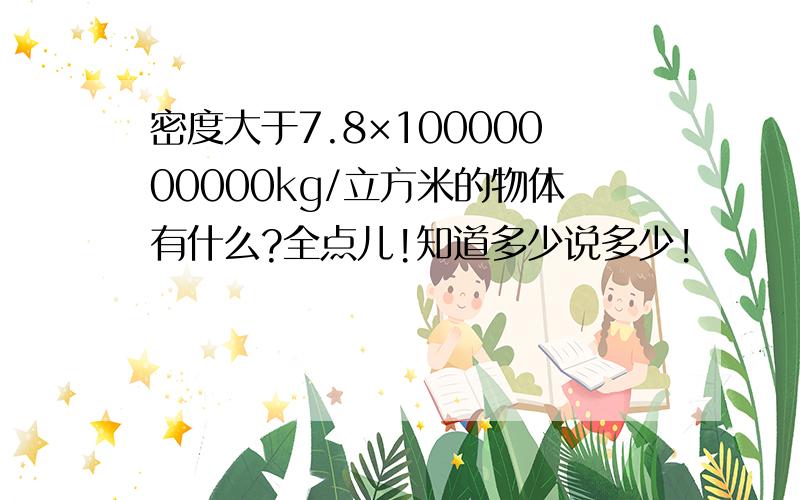 密度大于7.8×10000000000kg/立方米的物体有什么?全点儿!知道多少说多少!